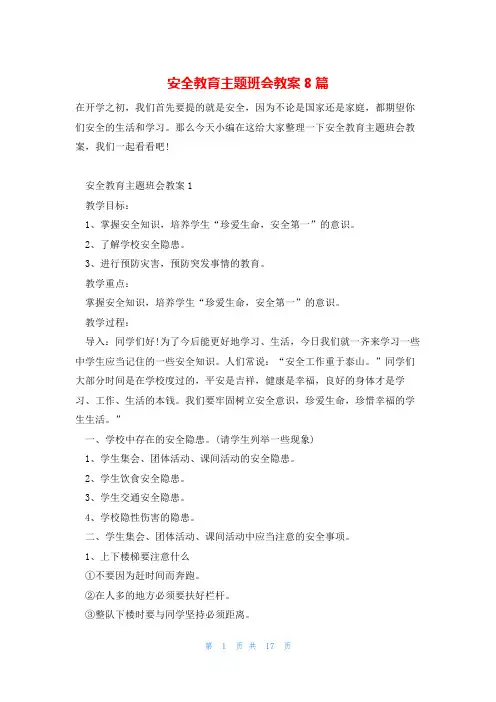 安全教育主题班会教案 8 篇

在开学之初，我们首先要提的就是安全，因为不论是国家还是家庭，都期望你们安全的生活和学习。那么今天小编在这给大家整理一下安全教育主题班会教案，我们一起看看吧！

安全教育主题班会教案 1

教学目标：

1、掌握安全知识，培养学生“珍爱生命，安全第一”的意识。

2、了解学校安全隐患。

3、进行预防灾害，预防突发事情的教育。

教学重点：

掌握安全知识，培养学生“珍爱生命，安全第一”的意识。

教学过程：

导入：同学们好！为了今后能更好地学习、生活，今日我们就一齐来学习一些中学生应当记住的一些安全知识。人们常说：“安全工作重于泰山。”同学们大部分时间是在学校度过的，平安是吉祥，健康是幸福，良好的身体才是学习、工作、生活的本钱。我们要牢固树立安全意识，珍爱生命，珍惜幸福的学生生活。”

一、学校中存在的安全隐患。(请学生列举一些现象)

1、学生集会、团体活动、课间活动的安全隐患。

2、学生饮食安全隐患。

3、学生交通安全隐患。

4、学校隐性伤害的隐患。

二、学生集会、团体活动、课间活动中应当注意的安全事项。

1、上下楼梯要注意什么

①不要因为赶时间而奔跑。

②在人多的地方必须要扶好栏杆。

③整队下楼时要与同学坚持必须距离。

第 1 页 共 17 页